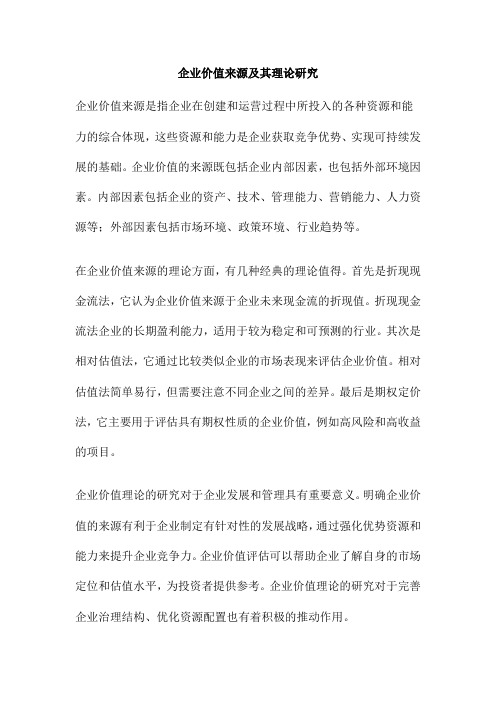 企业价值来源及其理论研究

企业价值来源是指企业在创建和运营过程中所投入的各种资源和能力的综合体现，这些资源和能力是企业获取竞争优势、实现可持续发展的基础。企业价值的来源既包括企业内部因素，也包括外部环境因素。内部因素包括企业的资产、技术、管理能力、营销能力、人力资源等；外部因素包括市场环境、政策环境、行业趋势等。

在企业价值来源的理论方面，有几种经典的理论值得。首先是折现现金流法，它认为企业价值来源于企业未来现金流的折现值。折现现金流法企业的长期盈利能力，适用于较为稳定和可预测的行业。其次是相对估值法，它通过比较类似企业的市场表现来评估企业价值。相对估值法简单易行，但需要注意不同企业之间的差异。最后是期权定价法，它主要用于评估具有期权性质的企业价值，例如高风险和高收益的项目。

企业价值理论的研究对于企业发展和管理具有重要意义。明确企业价值的来源有利于企业制定有针对性的发展战略，通过强化优势资源和能力来提升企业竞争力。企业价值评估可以帮助企业了解自身的市场定位和估值水平，为投资者提供参考。企业价值理论的研究对于完善企业治理结构、优化资源配置也有着积极的推动作用。